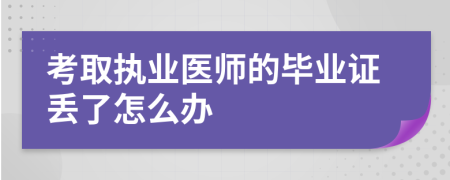 考取执业医师的毕业证丢了怎么办